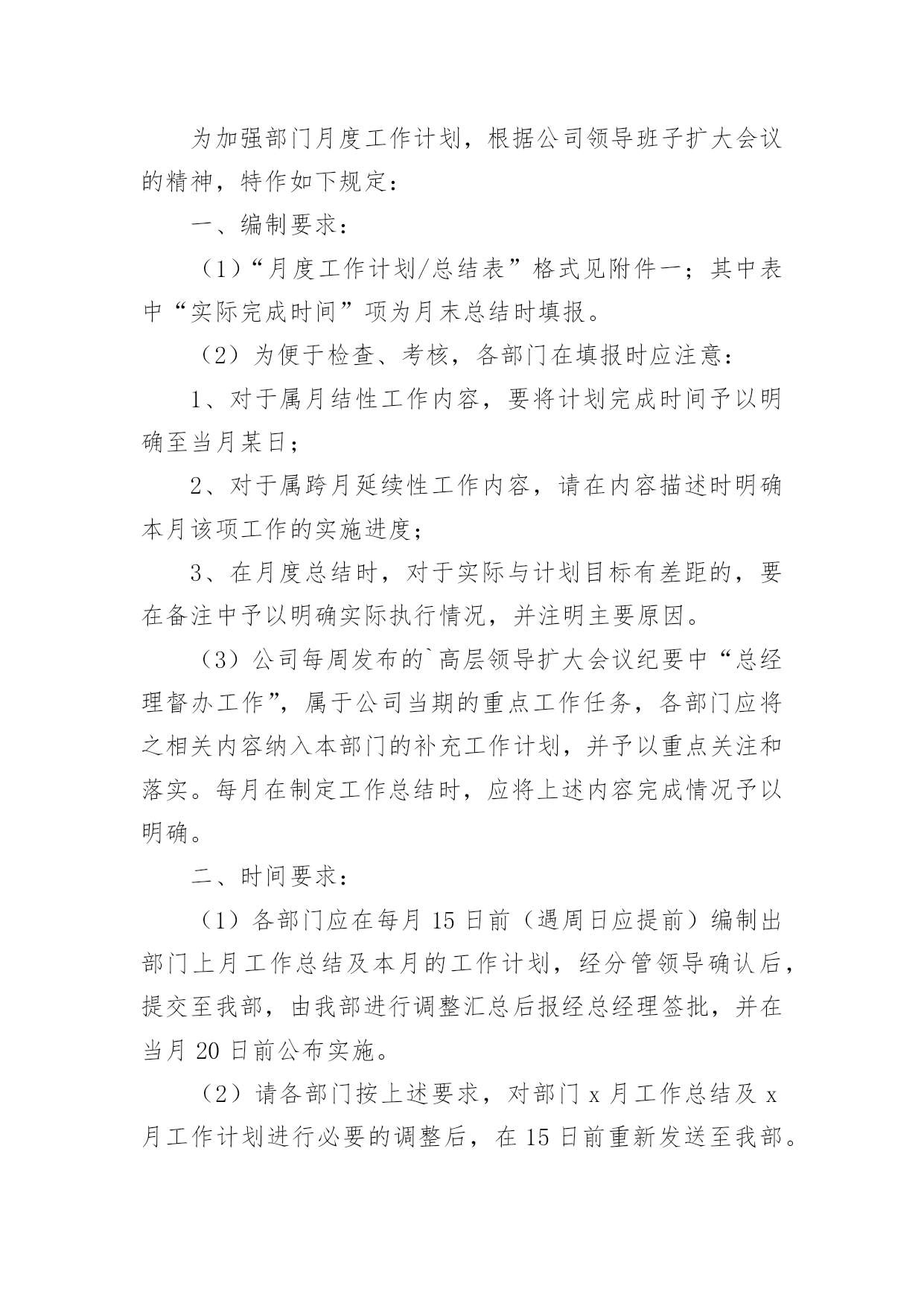 为加强部门月度工作计划，根据公司领导班子扩大会议的精神，特作如下规定：

一、编制要求：

（1）“月度工作计划/总结表”格式见附件一；其中表中“实际完成时间”项为月末总结时填报。

（2）为便于检查、考核，各部门在填报时应注意：

1、对于属月结性工作内容，要将计划完成时间予以明确至当月某日；

2、对于属跨月延续性工作内容，请在内容描述时明确本月该项工作的实施进度；

3、在月度总结时，对于实际与计划目标有差距的，要在备注中予以明确实际执行情况，并注明主要原因。

（3）公司每周发布的`高层领导扩大会议纪要中“总经理督办工作”，属于公司当期的重点工作任务，各部门应将之相关内容纳入本部门的补充工作计划，并予以重点关注和落实。每月在制定工作总结时，应将上述内容完成情况予以明确。

二、时间要求：

（1）各部门应在每月15日前（遇周日应提前）编制出部门上月工作总结及本月的工作计划，经分管领导确认后，提交至我部，由我部进行调整汇总后报经总经理签批，并在当月20日前公布实施。

（2）请各部门按上述要求，对部门x月工作总结及x月工作计划进行必要的调整后，在15日前重新发送至我部。